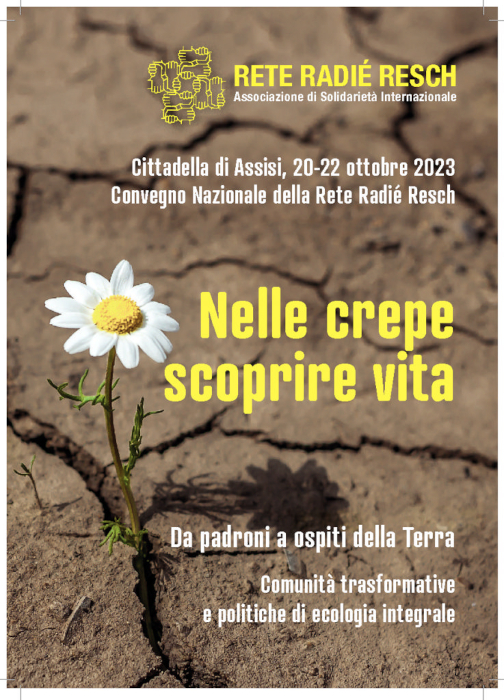 RETE RADIÉ RESCH
Associazione di Solidarietà Internazionale

Cittadella di Assisi, 20-22 ottobre 2023
Convegno Nazionale della Rete Radié Resch

Nelle crepe scoprire vita

Da padroni a ospiti della Terra

Comunità trasformative e politiche di ecologia integrale